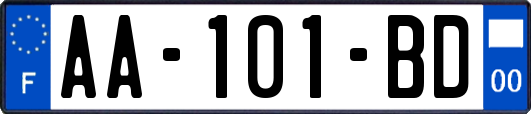 F

AA-101-BD

00